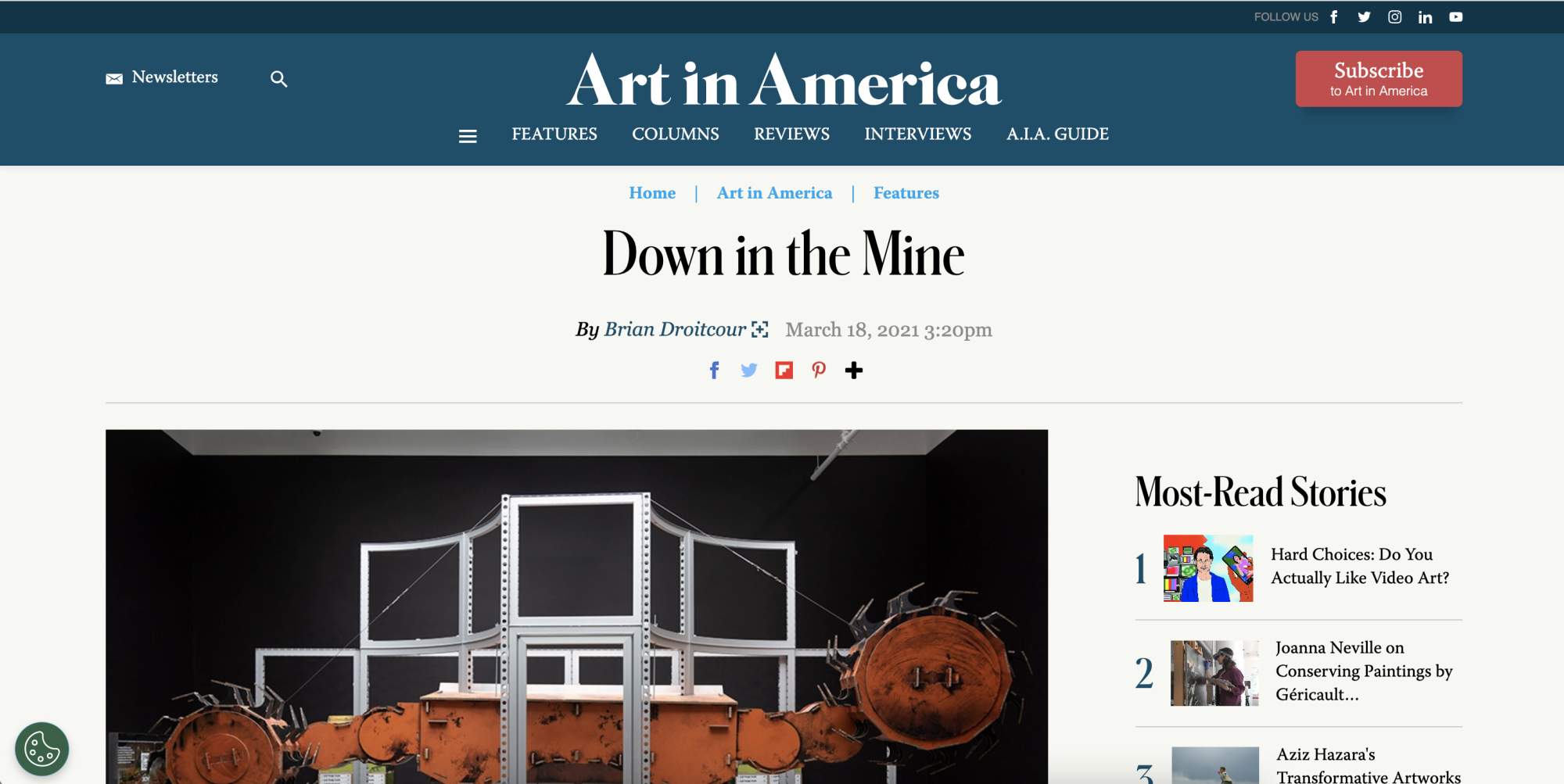 FOLLOW US

Newsletters

Art in America

Subscribe
to Art in America

FEATURES COLUMNS REVIEWS INTERVIEWS A.I.A. GUIDE

Home | Art in America | Features

Down in the Mine

By Brian Droitcour March 18, 2021 3:20pm

Most-Read Stories

1 Hard Choices: Do You Actually Like Video Art?

2 Joanna Neville on Conserving Paintings by Géricault...

3 Aziz Hazara's Transformative Artworks